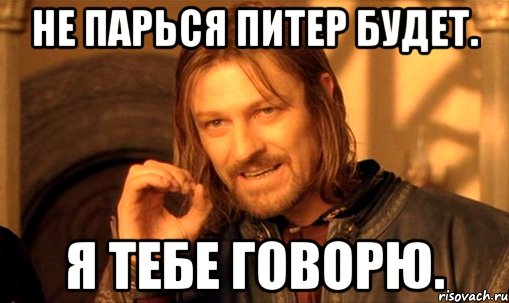 НЕ ПАРЬСЯ ПИТЕР БУДЕТ.

Я ТЕБЕ ГОВОРЮ.

risovach.ru